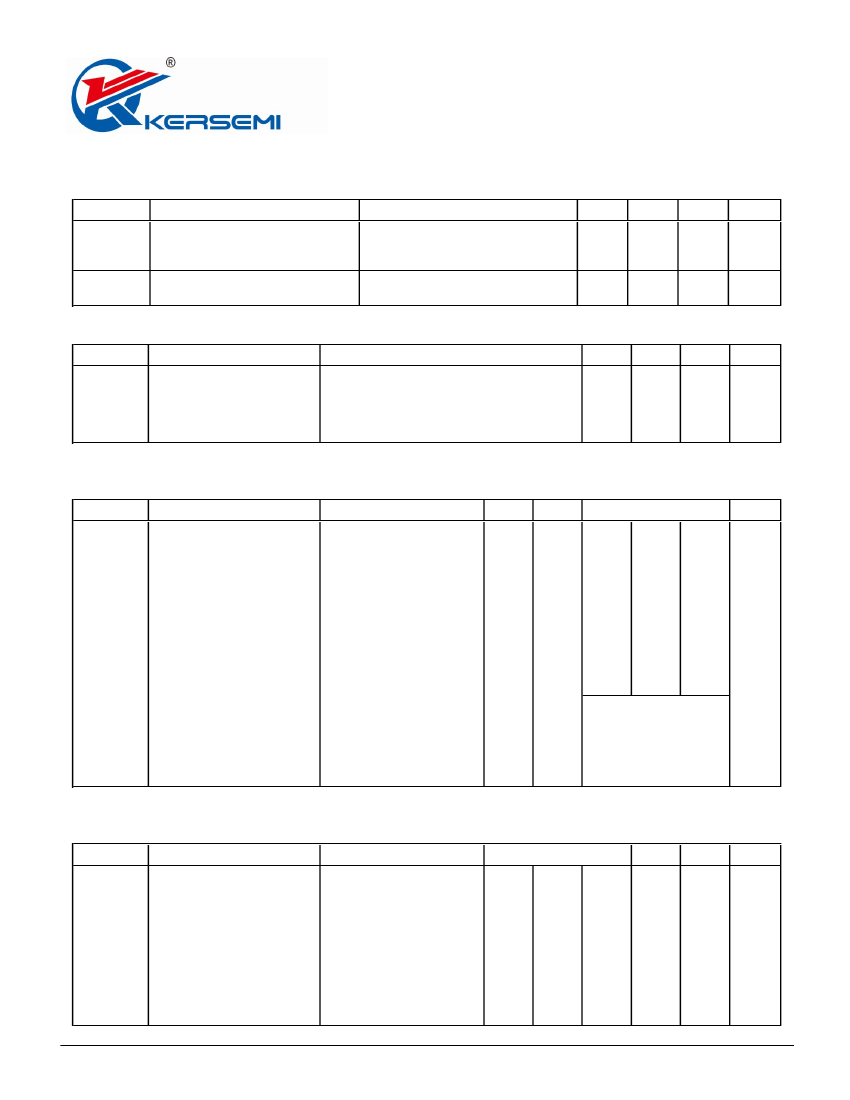 ®

KERSEMI